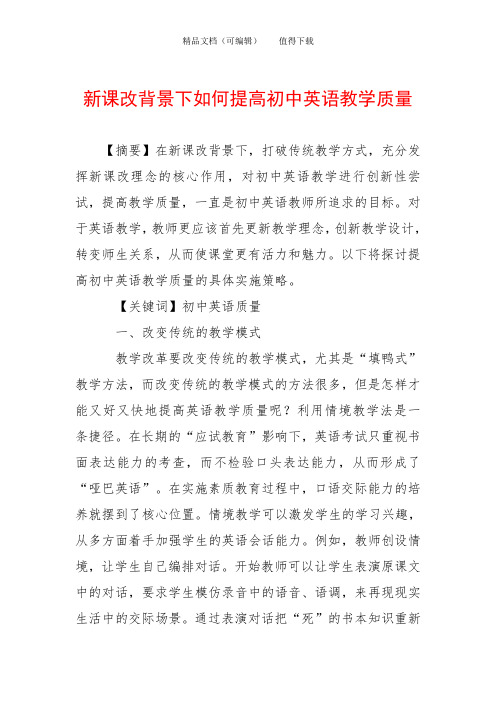 精品文档（可编辑）　　值得下载

新课改背景下如何提高初中英语教学质量

【摘要】在新课改背景下，打破传统教学方式，充分发挥新课改理念的核心作用，对初中英语教学进行创新性尝试，提高教学质量，一直是初中英语教师所追求的目标。对于英语教学，教师更应该首先更新教学理念，创新教学设计，转变师生关系，从而使课堂更有活力和魅力。以下将探讨提高初中英语教学质量的具体实施策略。

【关键词】初中英语质量

一、改变传统的教学模式

教学改革要改变传统的教学模式，尤其是“填鸭式”教学方法，而改变传统的教学模式的方法很多，但是怎样才能又好又快地提高英语教学质量呢？利用情境教学法是一条捷径。在长期的“应试教育”影响下，英语考试只重视书面表达能力的考查，而不检验口头表达能力，从而形成了“哑巴英语”。在实施素质教育过程中，口语交际能力的培养就摆到了核心位置。情境教学可以激发学生的学习兴趣，从多方面着手加强学生的英语会话能力。例如，教师创设情境，让学生自己编排对话。开始教师可以让学生表演原课文中的对话，要求学生模仿录音中的语音、语调，来再现现实生活中的交际场景。通过表演对话把“死”的书本知识重新